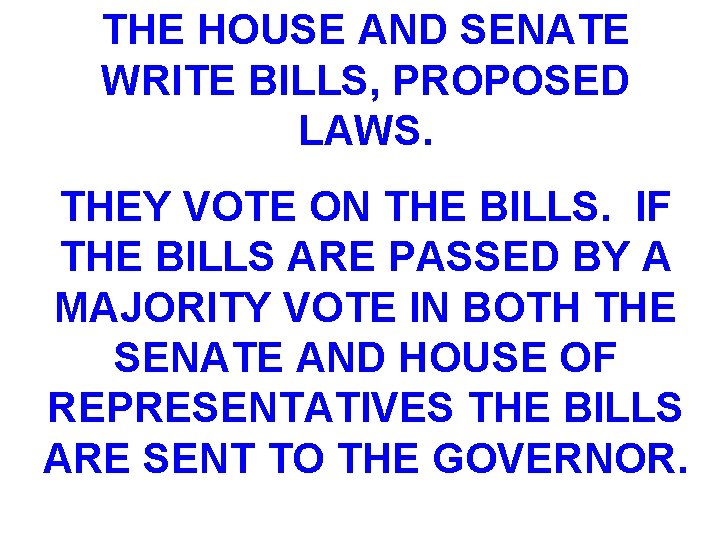 THE HOUSE AND SENATE WRITE BILLS, PROPOSED LAWS.

THEY VOTE ON THE BILLS.  IF THE BILLS ARE PASSED BY A MAJORITY VOTE IN BOTH THE SENATE AND HOUSE OF REPRESENTATIVES THE BILLS ARE SENT TO THE GOVERNOR.